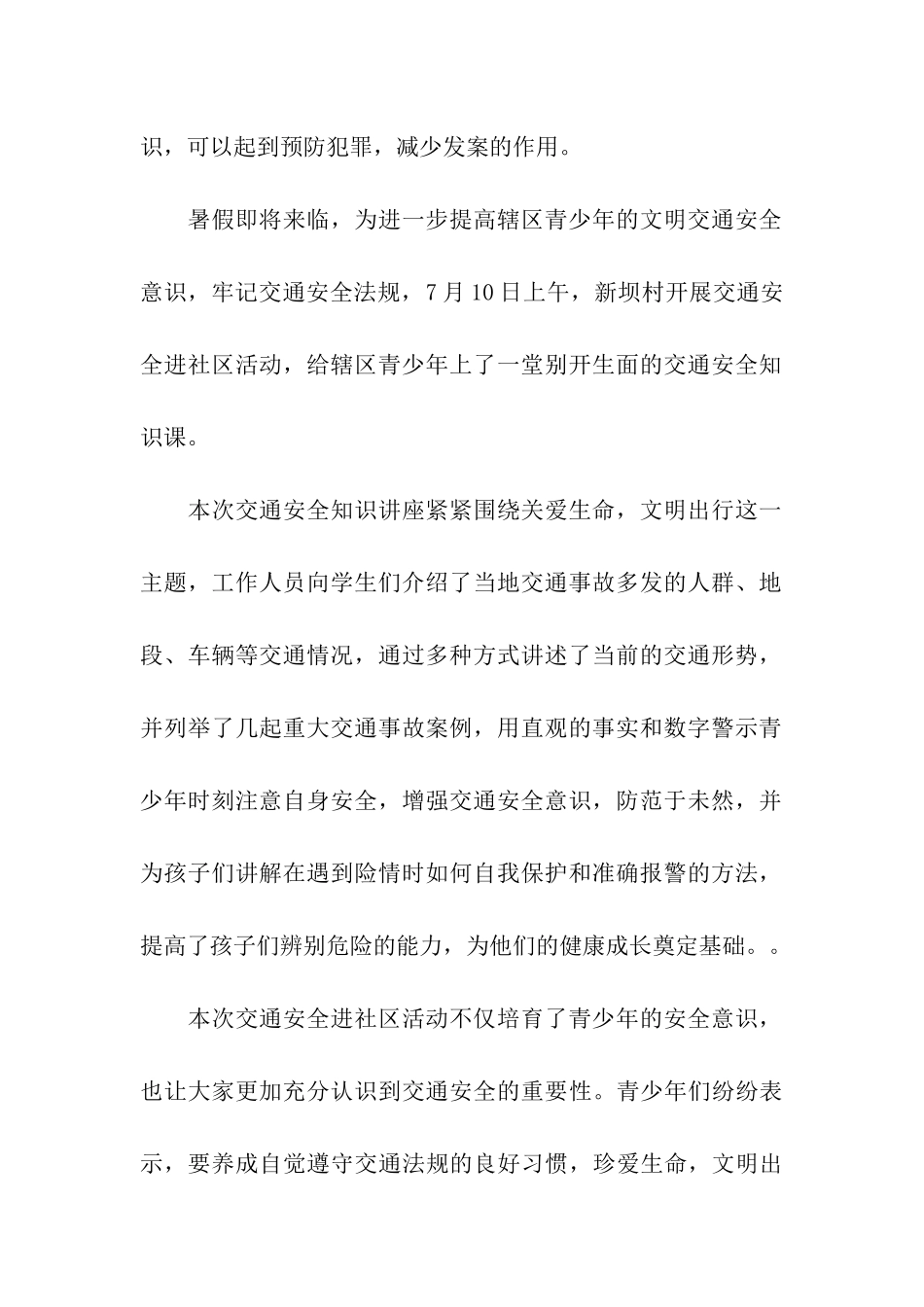 识，可以起到预防犯罪，减少发案的作用。

暑假即将来临，为进一步提高辖区青少年的文明交通安全意识，牢记交通安全法规，7月10日上午，新坝村开展交通安全进社区活动，给辖区青少年上了一堂别开生面的交通安全知识课。

本次交通安全知识讲座紧紧围绕关爱生命，文明出行这一主题，工作人员向学生们介绍了当地交通事故多发的人群、地段、车辆等交通情况，通过多种方式讲述了当前的交通形势，并列举了几起重大交通事故案例，用直观的事实和数字警示青少年时刻注意自身安全，增强交通安全意识，防范于未然，并为孩子们讲解在遇到险情时如何自我保护和准确报警的方法，提高了孩子们辨别危险的能力，为他们的健康成长奠定基础。。

本次交通安全进社区活动不仅培育了青少年的安全意识，也让大家更加充分认识到交通安全的重要性。青少年们纷纷表示，要养成自觉遵守交通法规的良好习惯，珍爱生命，文明出